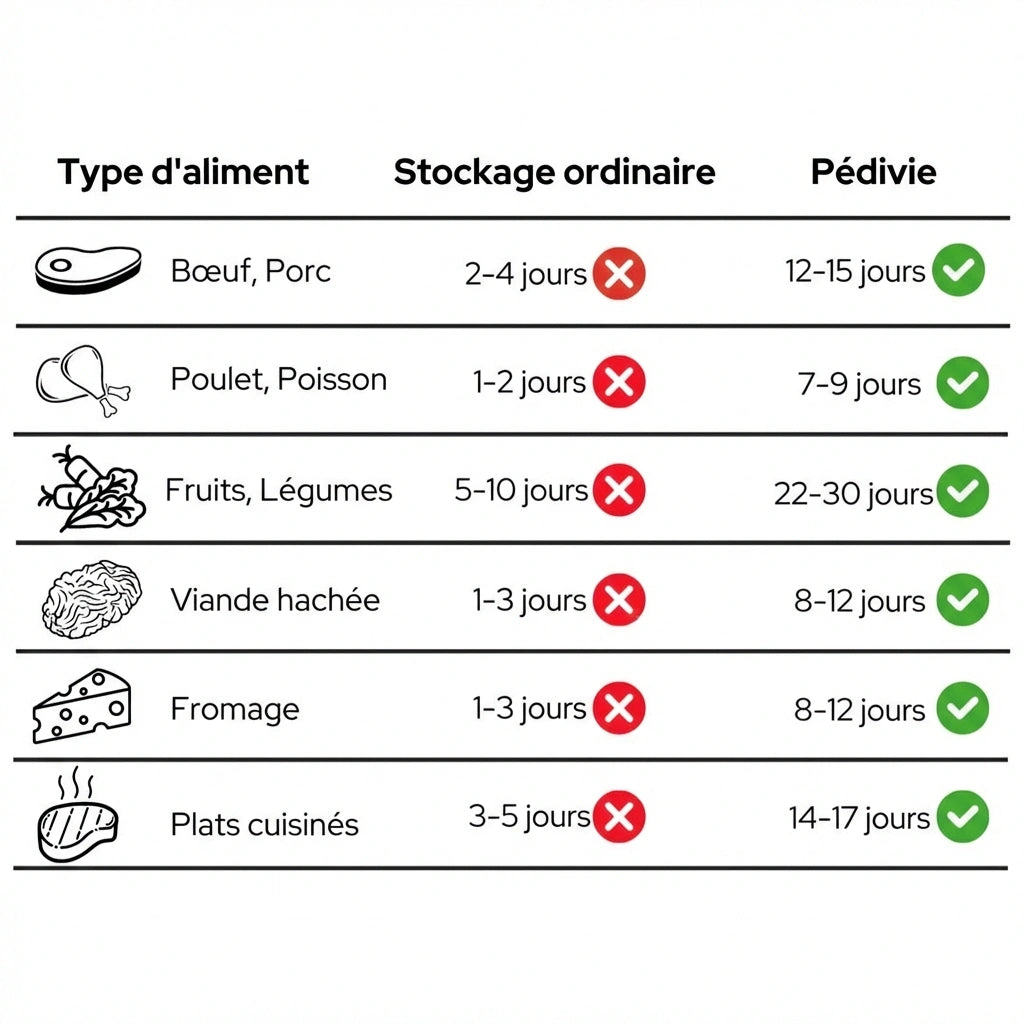 | Type d'aliment | Stockage ordinaire | Pédivie |
|---|---|---|
| Bœuf, Porc | 2-4 jours | 12-15 jours |
| Poulet, Poisson | 1-2 jours | 7-9 jours |
| Fruits, Légumes | 5-10 jours | 22-30 jours |
| Viande hachée | 1-3 jours | 8-12 jours |
| Fromage | 1-3 jours | 8-12 jours |
| Plats cuisinés | 3-5 jours | 14-17 jours |